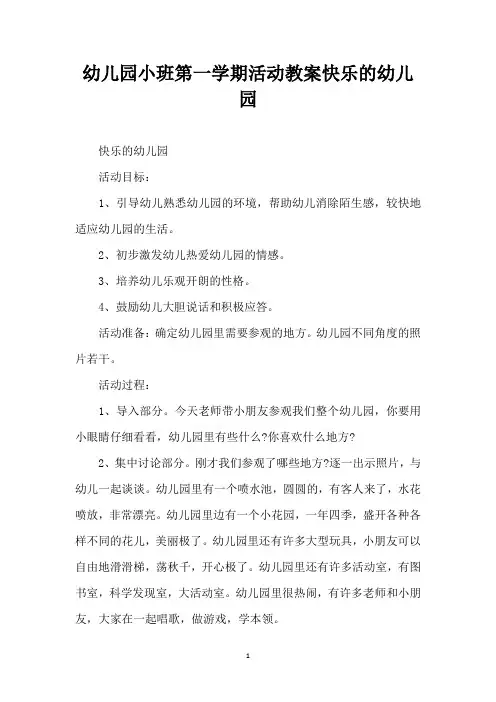 幼儿园小班第一学期活动教案快乐的幼儿园

快乐的幼儿园

活动目标：

1、引导幼儿熟悉幼儿园的环境，帮助幼儿消除陌生感，较快地适应幼儿园的生活。

2、初步激发幼儿热爱幼儿园的情感。

3、培养幼儿乐观开朗的性格。

4、鼓励幼儿大胆说话和积极应答。

活动准备：确定幼儿园里需要参观的地方。幼儿园不同角度的照片若干。

活动过程：

1、导入部分。今天老师带小朋友参观我们整个幼儿园，你要用小眼睛仔细看看，幼儿园里有些什么?你喜欢什么地方?

2、集中讨论部分。刚才我们参观了哪些地方?逐一出示照片，与幼儿一起谈谈。幼儿园里有一个喷水池，圆圆的，有客人来了，水花喷放，非常漂亮。幼儿园里边有一个小花园，一年四季，盛开各种各样不同的花儿，美丽极了。幼儿园里还有许多大型玩具，小朋友可以自由地滑滑梯，荡秋千，开心极了。幼儿园里还有许多活动室，有图书室，科学发现室，大活动室。幼儿园里很热闹，有许多老师和小朋友，大家在一起唱歌，做游戏，学本领。

1